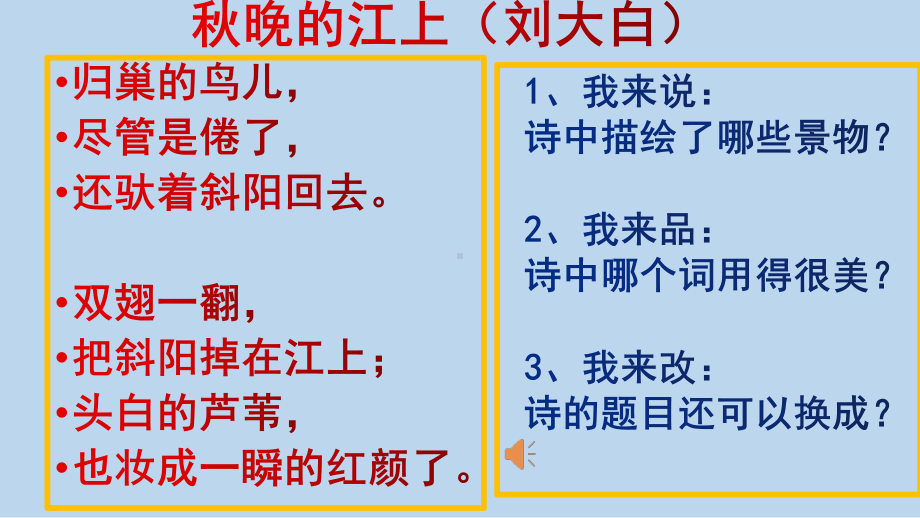 秋晚的江上（刘大白）

•归巢的鸟儿，
•尽管是倦了，
•还驮着斜阳回去。

•双翅一翻，
•把斜阳掉在江上；
•头白的芦苇，
•也妆成一瞬的红颜了。

1、我来说：
诗中描绘了哪些景物？

2、我来品：
诗中哪个词用得很美？

3、我来改：
诗的题目还可以换成？